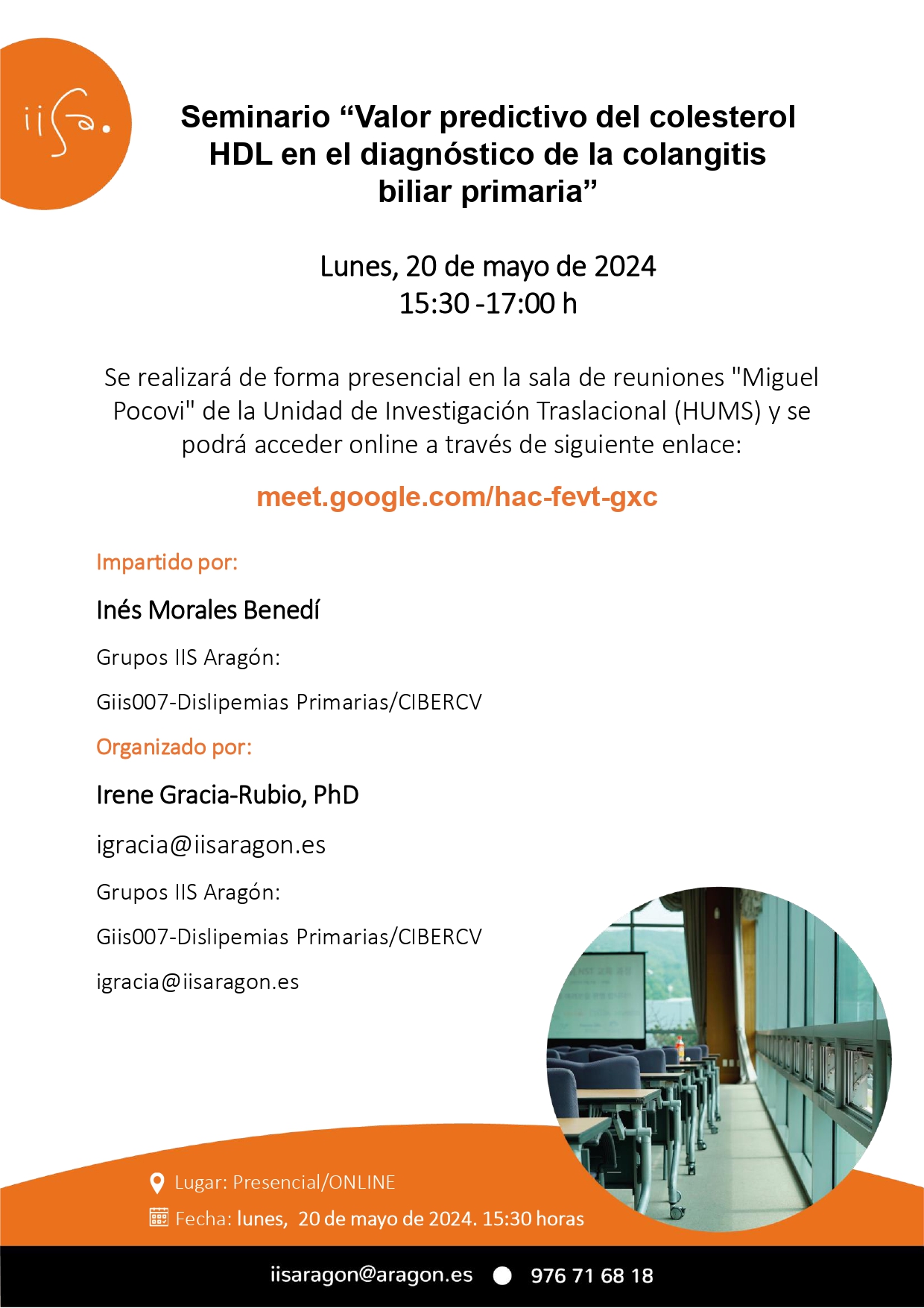 iisa.

Seminario “Valor predictivo del colesterol HDL en el diagnóstico de la colangitis biliar primaria”

Lunes, 20 de mayo de 2024
15:30 -17:00 h

Se realizará de forma presencial en la sala de reuniones "Miguel Pocovi" de la Unidad de Investigación Traslacional (HUMS) y se podrá acceder online a través de siguiente enlace:

meet.google.com/hac-fevt-gxc

Impartido por:

Inés Morales Benedí

Grupos IIS Aragón:

Giis007-Dislipemias Primarias/CIBERCV

Organizado por:

Irene Gracia-Rubio, PhD

igracia@iisaragon.es

Grupos IIS Aragón:

Giis007-Dislipemias Primarias/CIBERCV

igracia@iisaragon.es

Lugar: Presencial/ONLINE

Fecha: lunes, 20 de mayo de 2024. 15:30 horas

iisaragon@aragon.es 976 71 68 18